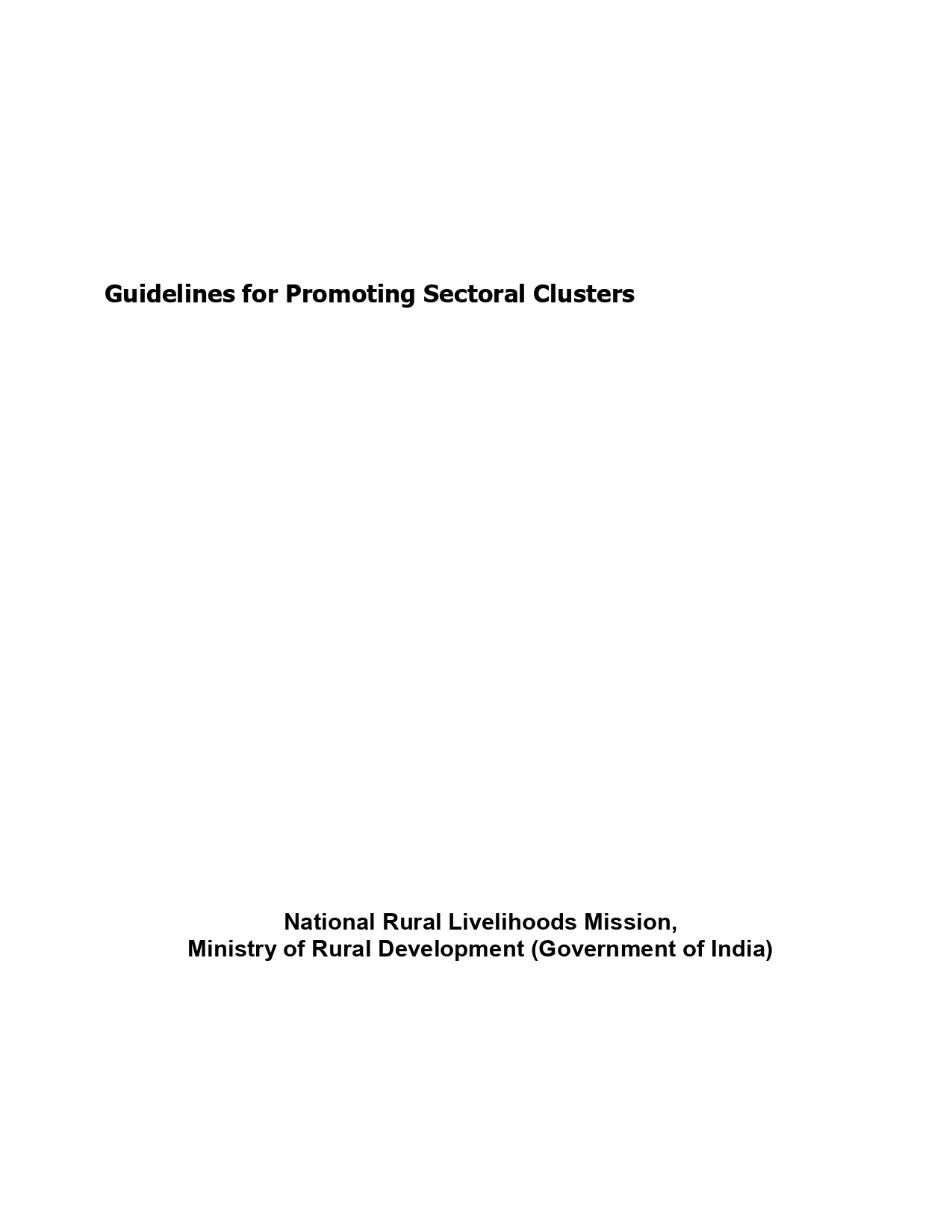 Guidelines for Promoting Sectoral Clusters

National Rural Livelihoods Mission,
Ministry of Rural Development (Government of India)